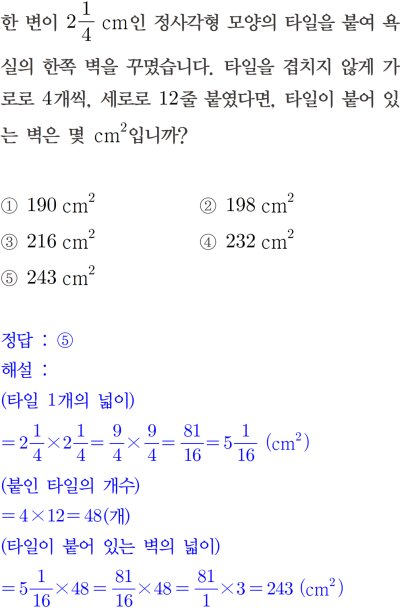 한 변이 $2\frac{1}{4}$ cm인 정사각형 모양의 타일을 붙여 욕실의 한쪽 벽을 꾸몄습니다. 타일을 겹치지 않게 가로로 4개씩, 세로로 12줄 붙였다면, 타일이 붙어 있는 벽은 몇 $cm^2$입니까?

① 190 $cm^2$
② 198 $cm^2$
③ 216 $cm^2$
④ 232 $cm^2$
⑤ 243 $cm^2$

정답 : ⑤
해설 :
(타일 1개의 넓이)
$=2\frac{1}{4}\times2\frac{1}{4}=\frac{9}{4}\times\frac{9}{4}=\frac{81}{16}=5\frac{1}{16}$ $(cm^2)$
(붙인 타일의 개수)
$=4\times12=48$(개)
(타일이 붙어 있는 벽의 넓이)
$=5\frac{1}{16}\times48=\frac{81}{16}\times48=\frac{81}{1}\times3=243$ $(cm^2)$